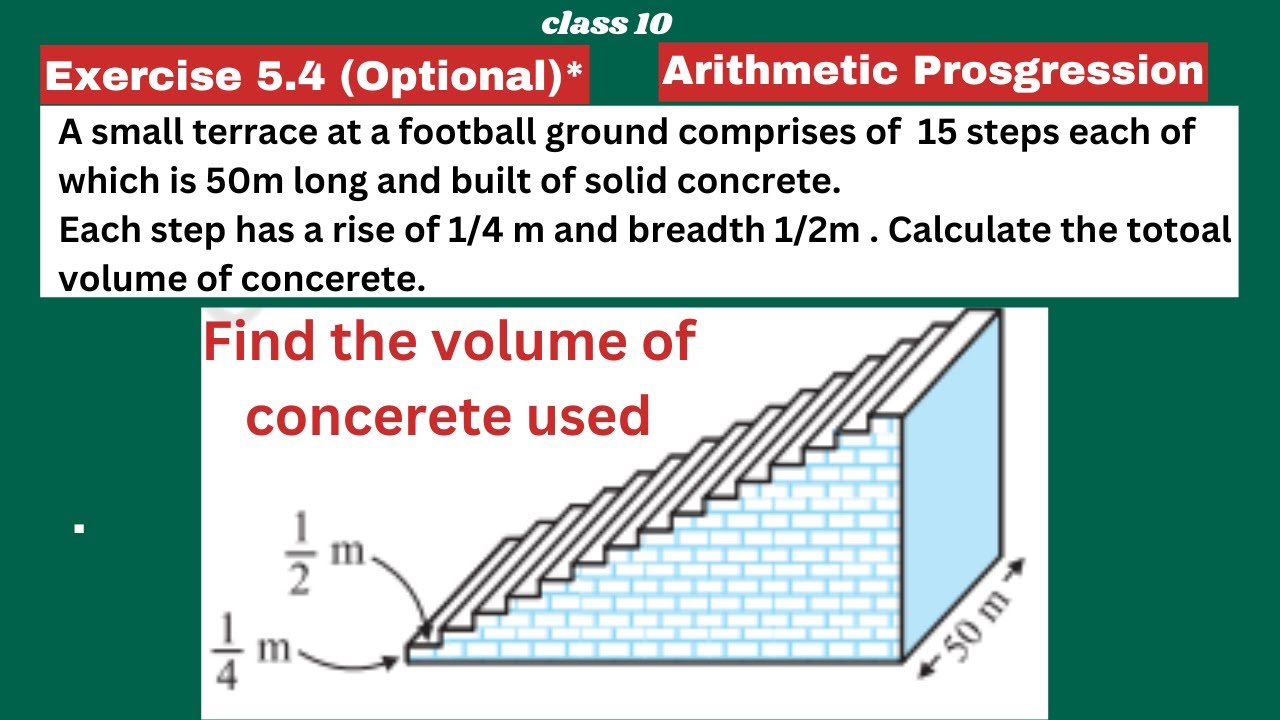 class 10

Exercise 5.4 (Optional)*

Arithmetic Prosgression

A small terrace at a football ground comprises of 15 steps each of which is 50m long and built of solid concrete.
Each step has a rise of 1/4 m and breadth 1/2m . Calculate the totoal volume of concerete.

Find the volume of concerete used

$\frac{1}{2}$ m

$\frac{1}{4}$ m

50 m